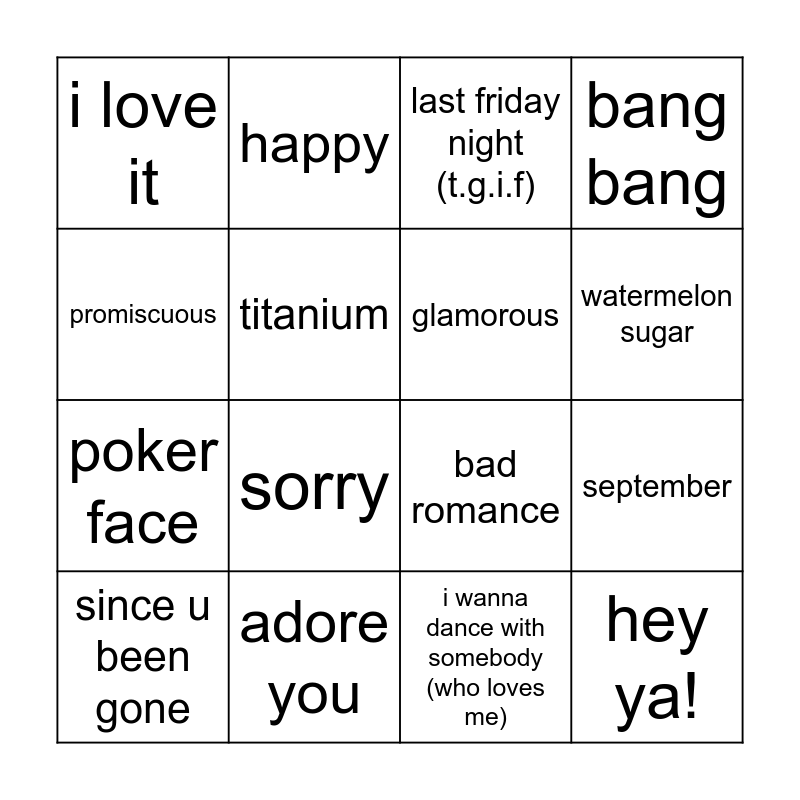 | i love it | happy | last friday night (t.g.i.f) | bang bang |
|---|---|---|---|
| promiscuous | titanium | glamorous | watermelon sugar |
| poker face | sorry | bad romance | september |
| since u been gone | adore you | i wanna dance with somebody (who loves me) | hey ya! |